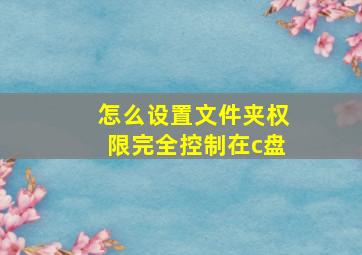 怎么设置文件夹权限完全控制在c盘